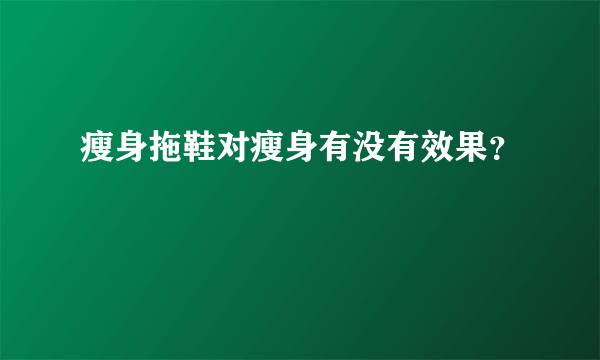 瘦身拖鞋对瘦身有没有效果?